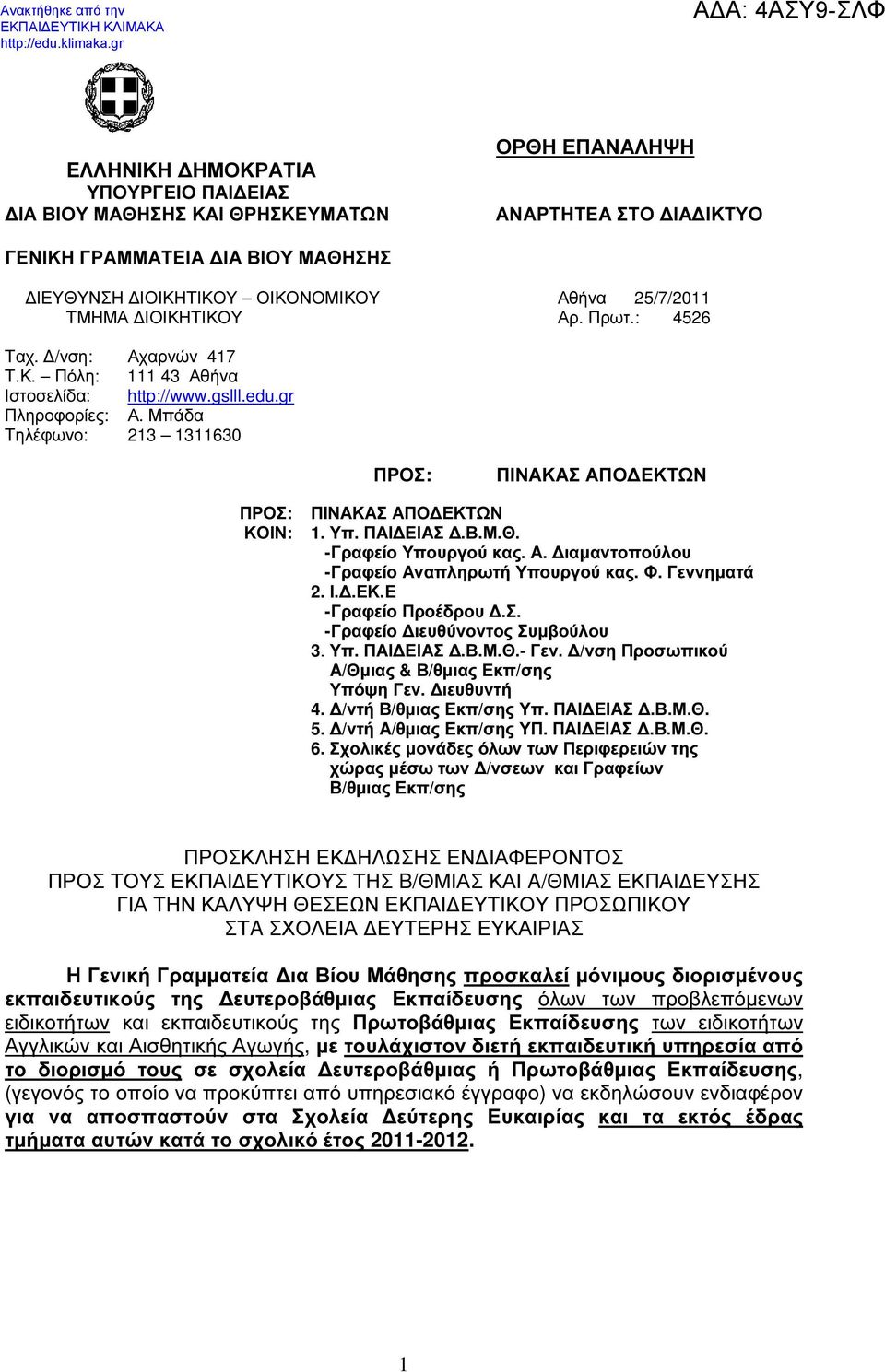 Ανακτήθηκε από την ΕΚΠΑΙΔΕΥΤΙΚΗ ΚΛΙΜΑΚΑ http://edu.klimaka.gr

ΑΔΑ: 4ΑΣΥ9-ΣΛΦ

ΕΛΛΗΝΙΚΗ ΔΗΜΟΚΡΑΤΙΑ
ΥΠΟΥΡΓΕΙΟ ΠΑΙΔΕΙΑΣ
ΔΙΑ ΒΙΟΥ ΜΑΘΗΣΗΣ ΚΑΙ ΘΡΗΣΚΕΥΜΑΤΩΝ

ΟΡΘΗ ΕΠΑΝΑΛΗΨΗ

ΑΝΑΡΤΗΤΕΑ ΣΤΟ ΔΙΑΔΙΚΤΥΟ

ΓΕΝΙΚΗ ΓΡΑΜΜΑΤΕΙΑ ΔΙΑ ΒΙΟΥ ΜΑΘΗΣΗΣ

ΔΙΕΥΘΥΝΣΗ ΔΙΟΙΚΗΤΙΚΟΥ – ΟΙΚΟΝΟΜΙΚΟΥ
ΤΜΗΜΑ ΔΙΟΙΚΗΤΙΚΟΥ

Αθήνα 25/7/2011
Αρ. Πρωτ.: 4526

Ταχ. Δ/νση: Αχαρνών 417
Τ.Κ. – Πόλη: 111 43 Αθήνα
Ιστοσελίδα: http://www.gslll.edu.gr
Πληροφορίες: Α. Μπάδα
Τηλέφωνο: 213 – 1311630

ΠΡΟΣ: ΠΙΝΑΚΑΣ ΑΠΟΔΕΚΤΩΝ

ΠΡΟΣ: ΠΙΝΑΚΑΣ ΑΠΟΔΕΚΤΩΝ
ΚΟΙΝ: 1. Υπ. ΠΑΙΔΕΙΑΣ Δ.Β.Μ.Θ.
-Γραφείο Υπουργού κας. Α. Διαμαντοπούλου
-Γραφείο Αναπληρωτή Υπουργού κας. Φ. Γεννηματά
2. Ι.Δ.ΕΚ.Ε
-Γραφείο Προέδρου Δ.Σ.
-Γραφείο Διευθύνοντος Συμβούλου
3. Υπ. ΠΑΙΔΕΙΑΣ Δ.Β.Μ.Θ.- Γεν. Δ/νση Προσωπικού Α/Θμιας & Β/θμιας Εκπ/σης Υπόψη Γεν. Διευθυντή
4. Δ/ντή Β/θμιας Εκπ/σης Υπ. ΠΑΙΔΕΙΑΣ Δ.Β.Μ.Θ.
5. Δ/ντή Α/θμιας Εκπ/σης ΥΠ. ΠΑΙΔΕΙΑΣ Δ.Β.Μ.Θ.
6. Σχολικές μονάδες όλων των Περιφερειών της χώρας μέσω των Δ/νσεων και Γραφείων Β/θμιας Εκπ/σης

ΠΡΟΣΚΛΗΣΗ ΕΚΔΗΛΩΣΗΣ ΕΝΔΙΑΦΕΡΟΝΤΟΣ
ΠΡΟΣ ΤΟΥΣ ΕΚΠΑΙΔΕΥΤΙΚΟΥΣ ΤΗΣ Β/ΘΜΙΑΣ ΚΑΙ Α/ΘΜΙΑΣ ΕΚΠΑΙΔΕΥΣΗΣ
ΓΙΑ ΤΗΝ ΚΑΛΥΨΗ ΘΕΣΕΩΝ ΕΚΠΑΙΔΕΥΤΙΚΟΥ ΠΡΟΣΩΠΙΚΟΥ
ΣΤΑ ΣΧΟΛΕΙΑ ΔΕΥΤΕΡΗΣ ΕΥΚΑΙΡΙΑΣ

Η Γενική Γραμματεία Δια Βίου Μάθησης προσκαλεί μόνιμους διορισμένους εκπαιδευτικούς της Δευτεροβάθμιας Εκπαίδευσης όλων των προβλεπόμενων ειδικοτήτων και εκπαιδευτικούς της Πρωτοβάθμιας Εκπαίδευσης των ειδικοτήτων Αγγλικών και Αισθητικής Αγωγής, με τουλάχιστον διετή εκπαιδευτική υπηρεσία από το διορισμό τους σε σχολεία Δευτεροβάθμιας ή Πρωτοβάθμιας Εκπαίδευσης, (γεγονός το οποίο να προκύπτει από υπηρεσιακό έγγραφο) να εκδηλώσουν ενδιαφέρον για να αποσπαστούν στα Σχολεία Δεύτερης Ευκαιρίας και τα εκτός έδρας τμήματα αυτών κατά το σχολικό έτος 2011-2012.

1